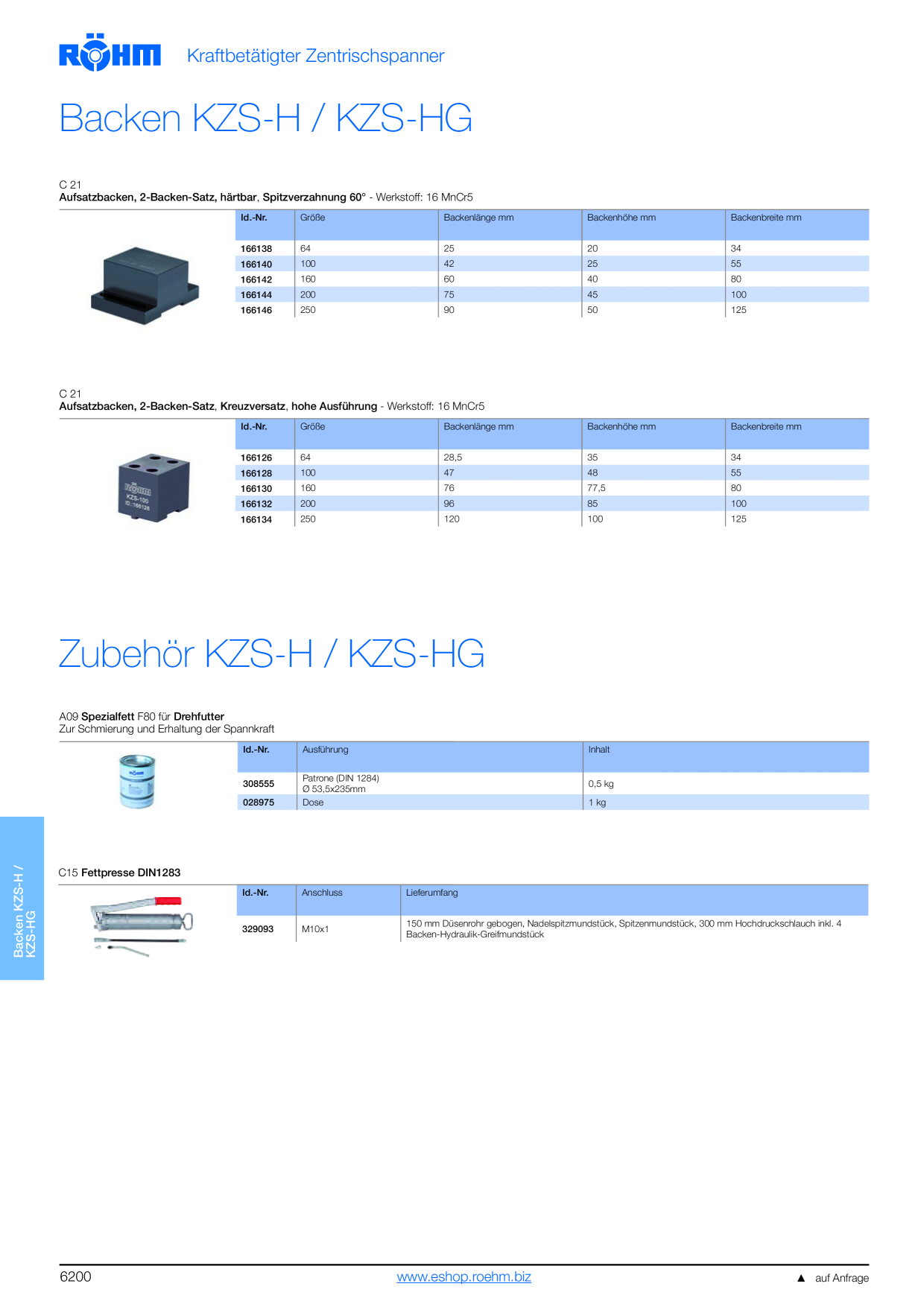 RÖHM Kraftbetätigter Zentrischspanner

Backen KZS-H / KZS-HG

C 21
Aufsatzbacken, 2-Backen-Satz, härtbar, Spitzverzahnung 60° - Werkstoff: 16 MnCr5

| Id.-Nr. | Größe | Backenlänge mm | Backenhöhe mm | Backenbreite mm |
|---|---|---|---|---|
| 166138 | 64 | 25 | 20 | 34 |
| 166140 | 100 | 42 | 25 | 55 |
| 166142 | 160 | 60 | 40 | 80 |
| 166144 | 200 | 75 | 45 | 100 |
| 166146 | 250 | 90 | 50 | 125 |

C 21
Aufsatzbacken, 2-Backen-Satz, Kreuzversatz, hohe Ausführung - Werkstoff: 16 MnCr5

RÖHM
KZS-100
ID.:166128

| Id.-Nr. | Größe | Backenlänge mm | Backenhöhe mm | Backenbreite mm |
|---|---|---|---|---|
| 166126 | 64 | 28,5 | 35 | 34 |
| 166128 | 100 | 47 | 48 | 55 |
| 166130 | 160 | 76 | 77,5 | 80 |
| 166132 | 200 | 96 | 85 | 100 |
| 166134 | 250 | 120 | 100 | 125 |

Zubehör KZS-H / KZS-HG

A09 Spezialfett F80 für Drehfutter
Zur Schmierung und Erhaltung der Spannkraft

| Id.-Nr. | Ausführung | Inhalt |
|---|---|---|
| 308555 | Patrone (DIN 1284) Ø 53,5x235mm | 0,5 kg |
| 028975 | Dose | 1 kg |

C15 Fettpresse DIN1283

| Id.-Nr. | Anschluss | Lieferumfang |
|---|---|---|
| 329093 | M10x1 | 150 mm Düsenrohr gebogen, Nadelspitzmundstück, Spitzenmundstück, 300 mm Hochdruckschlauch inkl. 4 Backen-Hydraulik-Greifmundstück |

Backen KZS-H / KZS-HG

6200 www.eshop.roehm.biz ▲ auf Anfrage